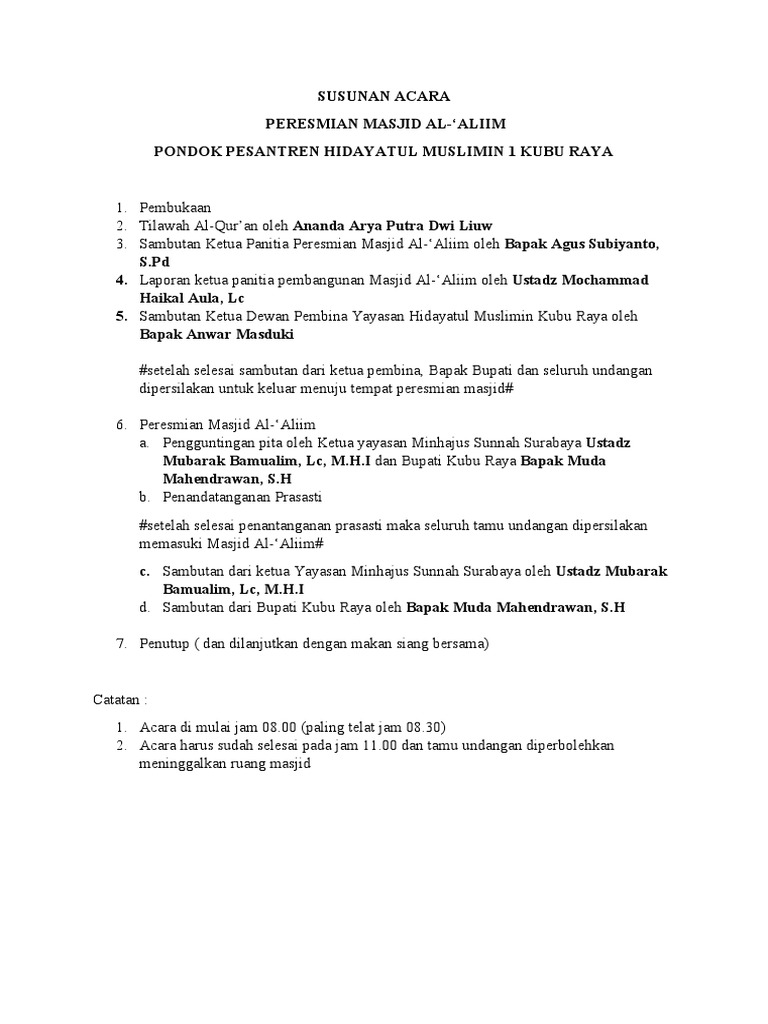 SUSUNAN ACARA

PERESMIAN MASJID AL-‘ALIIM

PONDOK PESANTREN HIDAYATUL MUSLIMIN 1 KUBU RAYA

1. Pembukaan
2. Tilawah Al-Qur’an oleh Ananda Arya Putra Dwi Liuw
3. Sambutan Ketua Panitia Peresmian Masjid Al-‘Aliim oleh Bapak Agus Subiyanto, S.Pd
4. Laporan ketua panitia pembangunan Masjid Al-‘Aliim oleh Ustadz Mochammad Haikal Aula, Lc
5. Sambutan Ketua Dewan Pembina Yayasan Hidayatul Muslimin Kubu Raya oleh Bapak Anwar Masduki

#setelah selesai sambutan dari ketua pembina, Bapak Bupati dan seluruh undangan dipersilakan untuk keluar menuju tempat peresmian masjid#

6. Peresmian Masjid Al-‘Aliim
a. Pengguntingan pita oleh Ketua yayasan Minhajus Sunnah Surabaya Ustadz Mubarak Bamualim, Lc, M.H.I dan Bupati Kubu Raya Bapak Muda Mahendrawan, S.H
b. Penandatanganan Prasasti

#setelah selesai penantanganan prasasti maka seluruh tamu undangan dipersilakan memasuki Masjid Al-‘Aliim#

c. Sambutan dari ketua Yayasan Minhajus Sunnah Surabaya oleh Ustadz Mubarak Bamualim, Lc, M.H.I
d. Sambutan dari Bupati Kubu Raya oleh Bapak Muda Mahendrawan, S.H

7. Penutup ( dan dilanjutkan dengan makan siang bersama)

Catatan :

1. Acara di mulai jam 08.00 (paling telat jam 08.30)
2. Acara harus sudah selesai pada jam 11.00 dan tamu undangan diperbolehkan meninggalkan ruang masjid